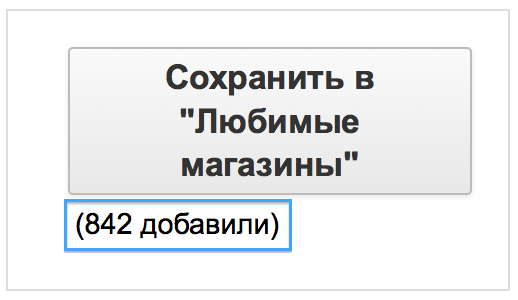 Сохранить в "Любимые магазины"

(842 добавили)